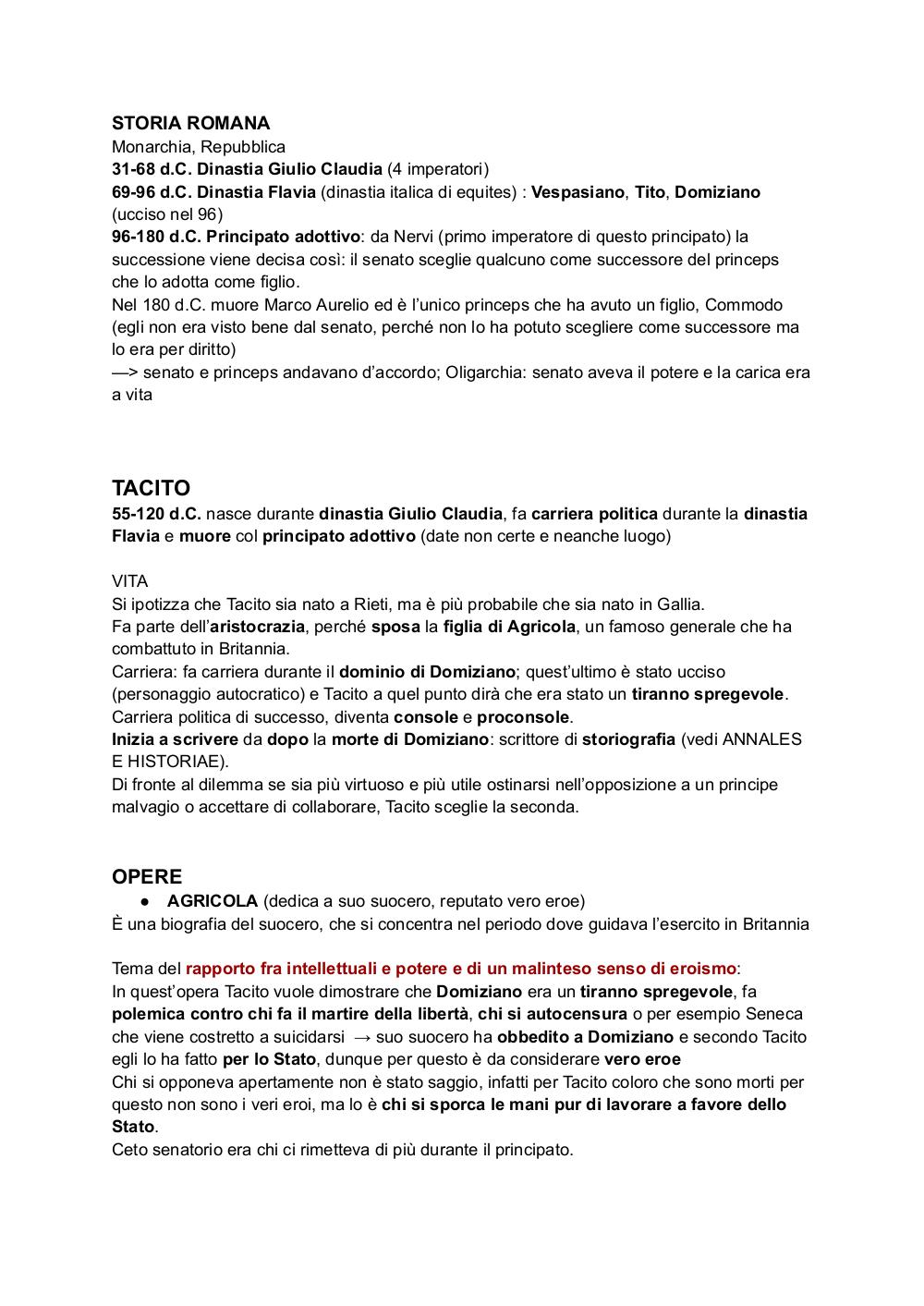 STORIA ROMANA
Monarchia, Repubblica
31-68 d.C. Dinastia Giulio Claudia (4 imperatori)
69-96 d.C. Dinastia Flavia (dinastia italica di equites) : Vespasiano, Tito, Domiziano (ucciso nel 96)
96-180 d.C. Principato adottivo: da Nervi (primo imperatore di questo principato) la successione viene decisa così: il senato sceglie qualcuno come successore del princeps che lo adotta come figlio.
Nel 180 d.C. muore Marco Aurelio ed è l'unico princeps che ha avuto un figlio, Commodo (egli non era visto bene dal senato, perché non lo ha potuto scegliere come successore ma lo era per diritto)
—> senato e princeps andavano d'accordo; Oligarchia: senato aveva il potere e la carica era a vita

TACITO
55-120 d.C. nasce durante dinastia Giulio Claudia, fa carriera politica durante la dinastia Flavia e muore col principato adottivo (date non certe e neanche luogo)

VITA
Si ipotizza che Tacito sia nato a Rieti, ma è più probabile che sia nato in Gallia.
Fa parte dell'aristocrazia, perché sposa la figlia di Agricola, un famoso generale che ha combattuto in Britannia.
Carriera: fa carriera durante il dominio di Domiziano; quest'ultimo è stato ucciso (personaggio autocratico) e Tacito a quel punto dirà che era stato un tiranno spregevole.
Carriera politica di successo, diventa console e proconsole.
Inizia a scrivere da dopo la morte di Domiziano: scrittore di storiografia (vedi ANNALES E HISTORIAE).
Di fronte al dilemma se sia più virtuoso e più utile ostinarsi nell'opposizione a un principe malvagio o accettare di collaborare, Tacito sceglie la seconda.

OPERE
● AGRICOLA (dedica a suo suocero, reputato vero eroe)
È una biografia del suocero, che si concentra nel periodo dove guidava l'esercito in Britannia

Tema del rapporto fra intellettuali e potere e di un malinteso senso di eroismo:
In quest'opera Tacito vuole dimostrare che Domiziano era un tiranno spregevole, fa polemica contro chi fa il martire della libertà, chi si autocensura o per esempio Seneca che viene costretto a suicidarsi → suo suocero ha obbedito a Domiziano e secondo Tacito egli lo ha fatto per lo Stato, dunque per questo è da considerare vero eroe
Chi si opponeva apertamente non è stato saggio, infatti per Tacito coloro che sono morti per questo non sono i veri eroi, ma lo è chi si sporca le mani pur di lavorare a favore dello Stato.
Ceto senatorio era chi ci rimetteva di più durante il principato.